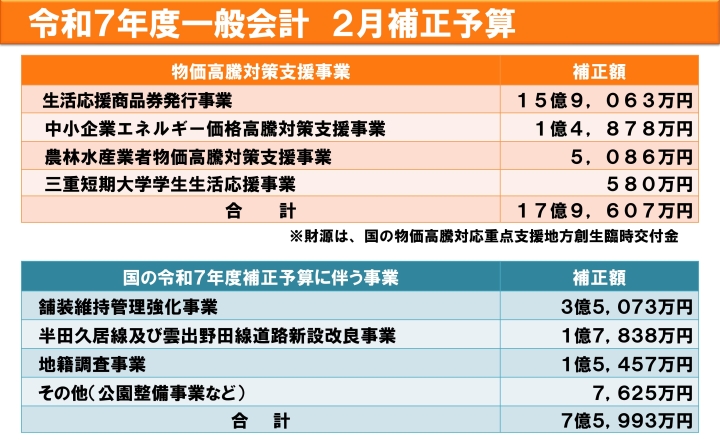 令和7年度一般会計 2月補正予算

| 物価高騰対策支援事業 | 補正額 |
|---|---|
| 生活応援商品券発行事業 | 15億9,063万円 |
| 中小企業エネルギー価格高騰対策支援事業 | 1億4,878万円 |
| 農林水産業者物価高騰対策支援事業 | 5,086万円 |
| 三重短期大学学生生活応援事業 | 580万円 |
| 合 計 | 17億9,607万円 |

※財源は、国の物価高騰対応重点支援地方創生臨時交付金

| 国の令和7年度補正予算に伴う事業 | 補正額 |
|---|---|
| 舗装維持管理強化事業 | 3億5,073万円 |
| 半田久居線及び雲出野田線道路新設改良事業 | 1億7,838万円 |
| 地籍調査事業 | 1億5,457万円 |
| その他(公園整備事業など) | 7,625万円 |
| 合 計 | 7億5,993万円 |